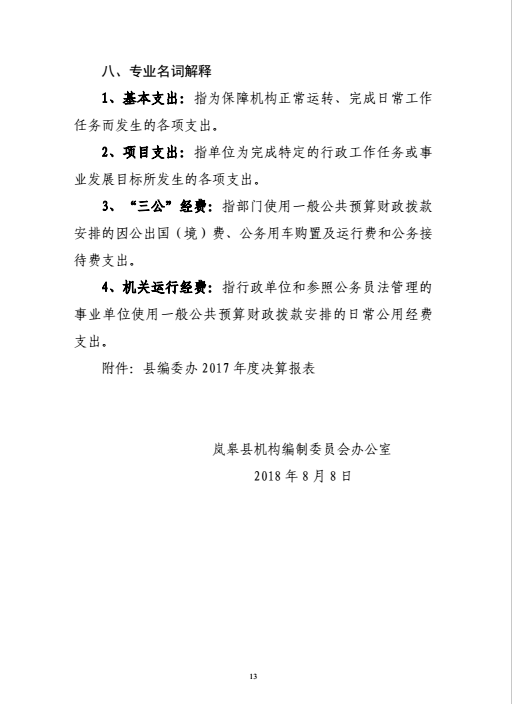 八、专业名词解释

1、基本支出：指为保障机构正常运转、完成日常工作任务而发生的各项支出。

2、项目支出：指单位为完成特定的行政工作任务或事业发展目标所发生的各项支出。

3、“三公”经费：指部门使用一般公共预算财政拨款安排的因公出国（境）费、公务用车购置及运行费和公务接待费支出。

4、机关运行经费：指行政单位和参照公务员法管理的事业单位使用一般公共预算财政拨款安排的日常公用经费支出。

附件：县编委办 2017 年度决算报表

岚皋县机构编制委员会办公室

2018 年 8 月 8 日

13